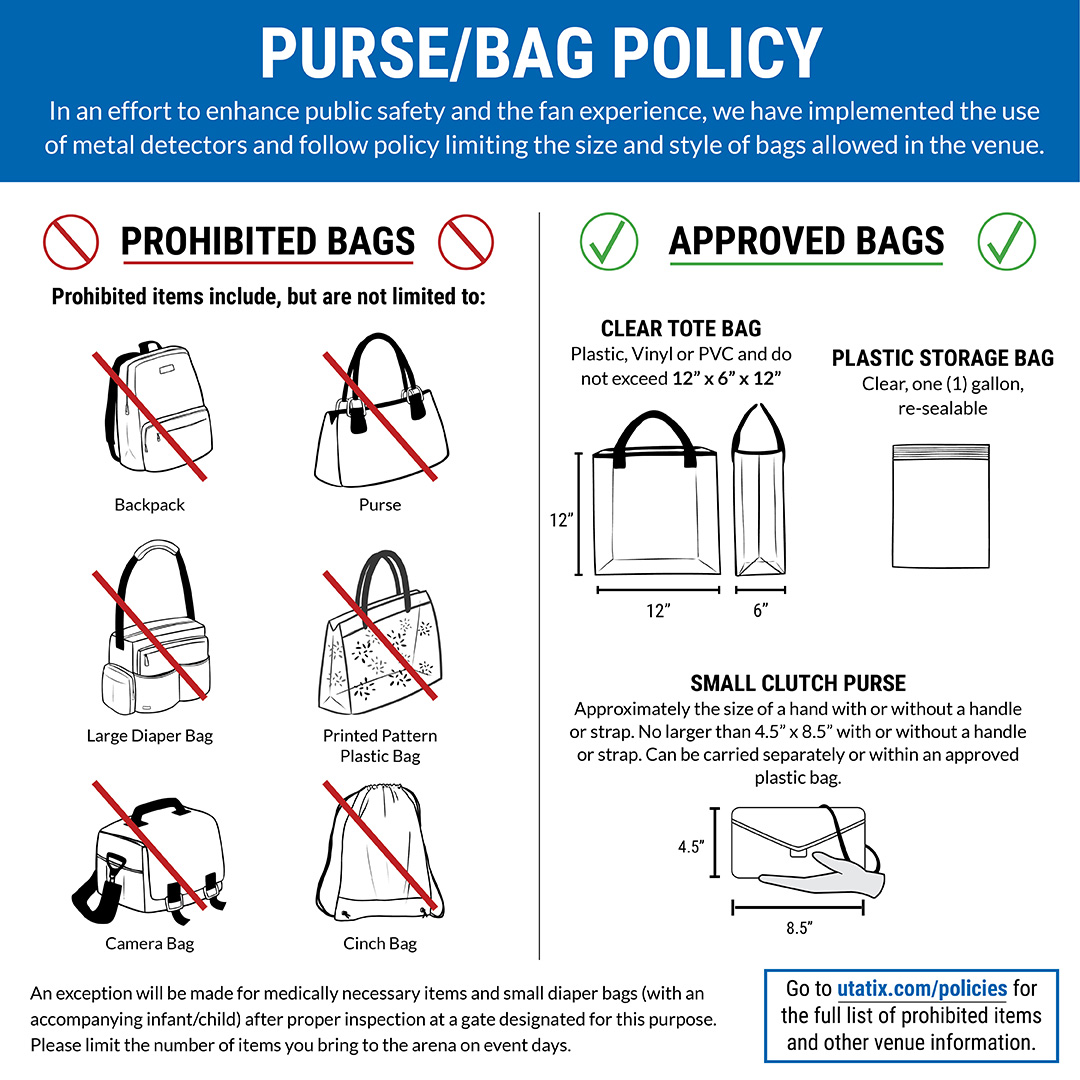 PURSE/BAG POLICY

In an effort to enhance public safety and the fan experience, we have implemented the use of metal detectors and follow policy limiting the size and style of bags allowed in the venue.

PROHIBITED BAGS

Prohibited items include, but are not limited to:

Backpack

Purse

Large Diaper Bag

Printed Pattern Plastic Bag

Camera Bag

Cinch Bag

APPROVED BAGS

CLEAR TOTE BAG
Plastic, Vinyl or PVC and do not exceed 12" x 6" x 12"

12"

12"

6"

PLASTIC STORAGE BAG
Clear, one (1) gallon, re-sealable

SMALL CLUTCH PURSE
Approximately the size of a hand with or without a handle or strap. No larger than 4.5" x 8.5" with or without a handle or strap. Can be carried separately or within an approved plastic bag.

4.5"

8.5"

An exception will be made for medically necessary items and small diaper bags (with an accompanying infant/child) after proper inspection at a gate designated for this purpose. Please limit the number of items you bring to the arena on event days.

Go to utatix.com/policies for the full list of prohibited items and other venue information.